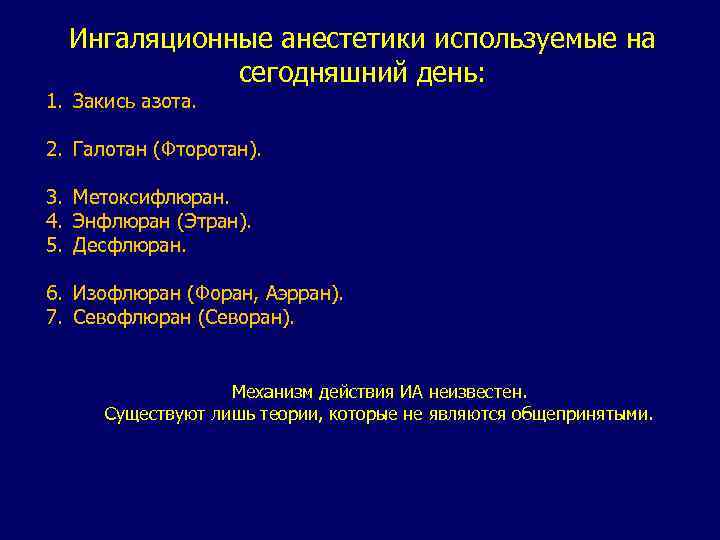 Ингаляционные анестетики используемые на сегодняшний день:

1. Закись азота.

2. Галотан (Фторотан).

3. Метоксифлюран.
4. Энфлюран (Этран).
5. Десфлюран.

6. Изофлюран (Форан, Аэрран).
7. Севофлюран (Севоран).

Механизм действия ИА неизвестен.
Существуют лишь теории, которые не являются общепринятыми.